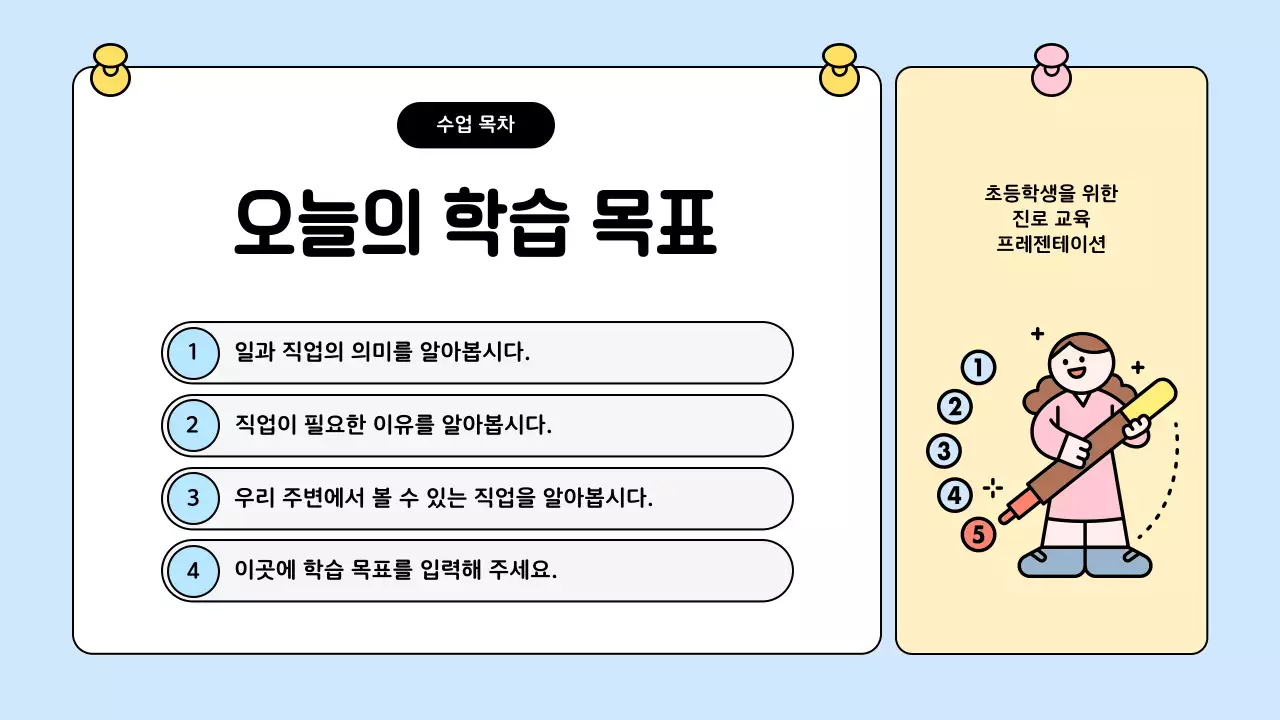 수업 목차

오늘의 학습 목표

1 일과 직업의 의미를 알아봅시다.

2 직업이 필요한 이유를 알아봅시다.

3 우리 주변에서 볼 수 있는 직업을 알아봅시다.

4 이곳에 학습 목표를 입력해 주세요.

초등학생을 위한
진로 교육
프레젠테이션

1
2
3
4
5